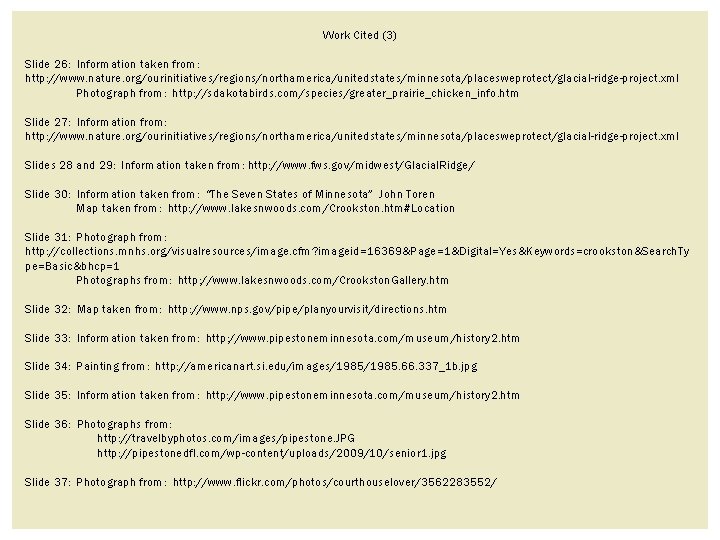 Work Cited (3)

Slide 26: Information taken from: http://www.nature.org/ourinitiatives/regions/northamerica/unitedstates/minnesota/placesweprotect/glacial-ridge-project.xml

Photograph from: http://sdakotabirds.com/species/greater_prairie_chicken_info.htm

Slide 27: Information from: http://www.nature.org/ourinitiatives/regions/northamerica/unitedstates/minnesota/placesweprotect/glacial-ridge-project.xml

Slides 28 and 29: Information taken from: http://www.fws.gov/midwest/GlacialRidge/

Slide 30: Information taken from: "The Seven States of Minnesota" John Toren

Map taken from: http://www.lakesnwoods.com/Crookston.htm#Location

Slide 31: Photograph from: http://collections.mnhs.org/visualresources/image.cfm?imageid=16369&Page=1&Digital=Yes&Keywords=crookston&SearchType=Basic&bhcp=1

Photographs from: http://www.lakesnwoods.com/CrookstonGallery.htm

Slide 32: Map taken from: http://www.nps.gov/pipe/planyourvisit/directions.htm

Slide 33: Information taken from: http://www.pipestoneminnesota.com/museum/history2.htm

Slide 34: Painting from: http://americanart.si.edu/images/1985/1985.66.337_1b.jpg

Slide 35: Information taken from: http://www.pipestoneminnesota.com/museum/history2.htm

Slide 36: Photographs from:
http://travelbyphotos.com/images/pipestone.JPG
http://pipestonedfl.com/wp-content/uploads/2009/10/senior1.jpg

Slide 37: Photograph from: http://www.flickr.com/photos/courthouselover/3562283552/